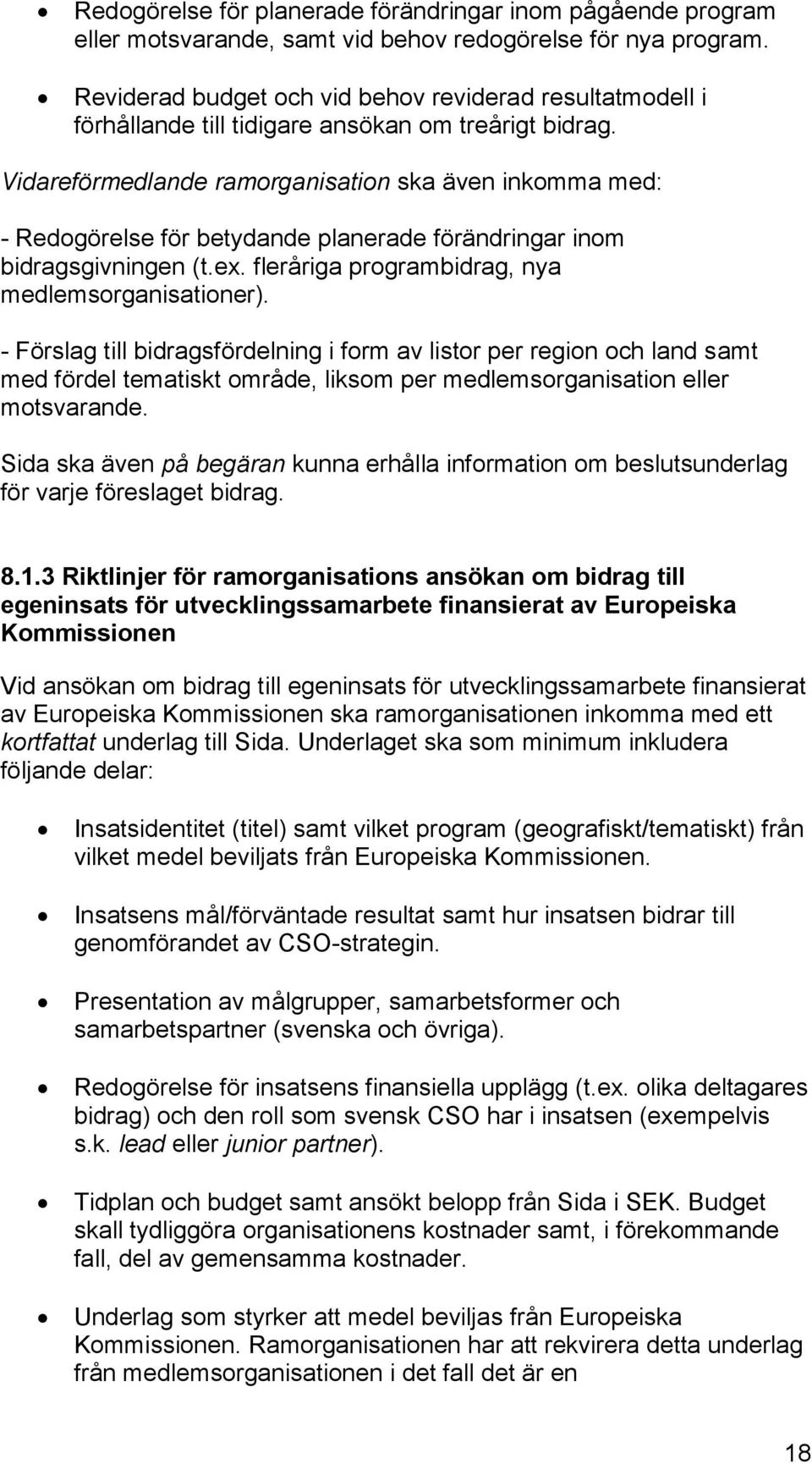 • Redogörelse för planerade förändringar inom pågående program eller motsvarande, samt vid behov redogörelse för nya program.

• Reviderad budget och vid behov reviderad resultatmodell i förhållande till tidigare ansökan om treårigt bidrag.

Vidareförmedlande ramorganisation ska även inkomma med:

- Redogörelse för betydande planerade förändringar inom bidragsgivningen (t.ex. fleråriga programbidrag, nya medlemsorganisationer).

- Förslag till bidragsfördelning i form av listor per region och land samt med fördel tematiskt område, liksom per medlemsorganisation eller motsvarande.

Sida ska även på begäran kunna erhålla information om beslutsunderlag för varje föreslaget bidrag.

8.1.3 Riktlinjer för ramorganisations ansökan om bidrag till egeninsats för utvecklingssamarbete finansierat av Europeiska Kommissionen

Vid ansökan om bidrag till egeninsats för utvecklingssamarbete finansierat av Europeiska Kommissionen ska ramorganisationen inkomma med ett kortfattat underlag till Sida. Underlaget ska som minimum inkludera följande delar:

• Insatsidentitet (titel) samt vilket program (geografiskt/tematiskt) från vilket medel beviljats från Europeiska Kommissionen.

• Insatsens mål/förväntade resultat samt hur insatsen bidrar till genomförandet av CSO-strategin.

• Presentation av målgrupper, samarbetsformer och samarbetspartner (svenska och övriga).

• Redogörelse för insatsens finansiella upplägg (t.ex. olika deltagares bidrag) och den roll som svensk CSO har i insatsen (exempelvis s.k. lead eller junior partner).

• Tidplan och budget samt ansökt belopp från Sida i SEK. Budget skall tydliggöra organisationens kostnader samt, i förekommande fall, del av gemensamma kostnader.

• Underlag som styrker att medel beviljas från Europeiska Kommissionen. Ramorganisationen har att rekvirera detta underlag från medlemsorganisationen i det fall det är en

18